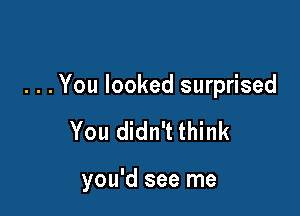 ...You looked surprised
You didn't think
you'd see me